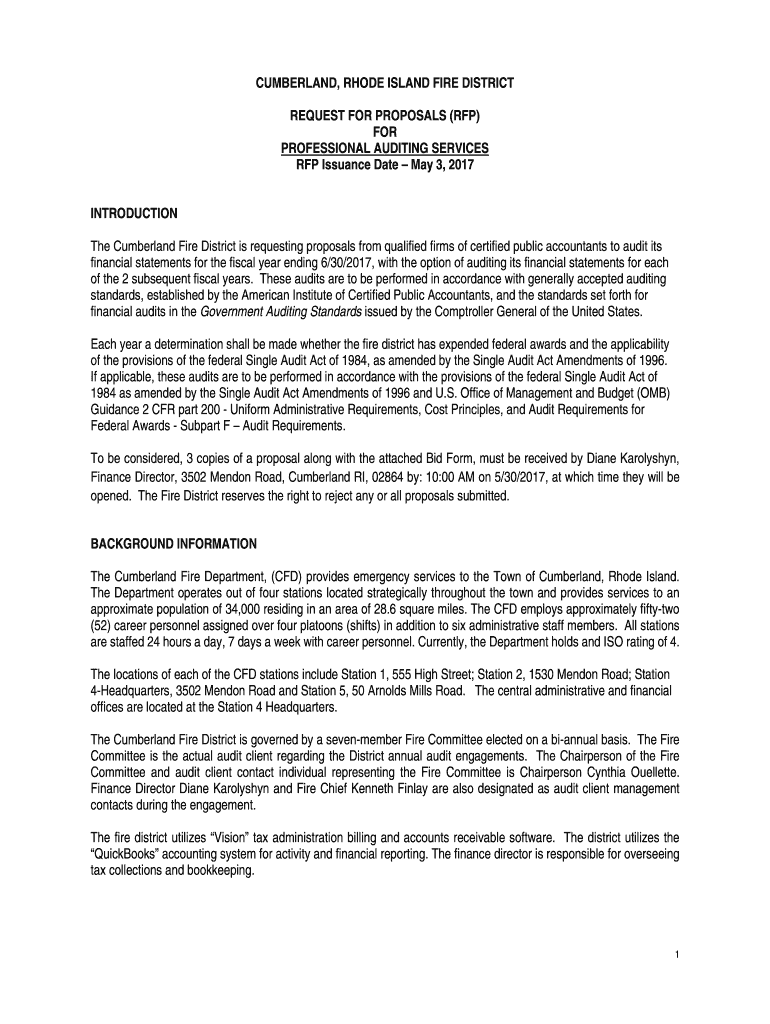 CUMBERLAND, RHODE ISLAND FIRE DISTRICT

REQUEST FOR PROPOSALS (RFP)
FOR
PROFESSIONAL AUDITING SERVICES
RFP Issuance Date – May 3, 2017

INTRODUCTION

The Cumberland Fire District is requesting proposals from qualified firms of certified public accountants to audit its financial statements for the fiscal year ending 6/30/2017, with the option of auditing its financial statements for each of the 2 subsequent fiscal years. These audits are to be performed in accordance with generally accepted auditing standards, established by the American Institute of Certified Public Accountants, and the standards set forth for financial audits in the Government Auditing Standards issued by the Comptroller General of the United States.

Each year a determination shall be made whether the fire district has expended federal awards and the applicability of the provisions of the federal Single Audit Act of 1984, as amended by the Single Audit Act Amendments of 1996. If applicable, these audits are to be performed in accordance with the provisions of the federal Single Audit Act of 1984 as amended by the Single Audit Act Amendments of 1996 and U.S. Office of Management and Budget (OMB) Guidance 2 CFR part 200 - Uniform Administrative Requirements, Cost Principles, and Audit Requirements for Federal Awards - Subpart F – Audit Requirements.

To be considered, 3 copies of a proposal along with the attached Bid Form, must be received by Diane Karolyshyn, Finance Director, 3502 Mendon Road, Cumberland RI, 02864 by: 10:00 AM on 5/30/2017, at which time they will be opened. The Fire District reserves the right to reject any or all proposals submitted.

BACKGROUND INFORMATION

The Cumberland Fire Department, (CFD) provides emergency services to the Town of Cumberland, Rhode Island. The Department operates out of four stations located strategically throughout the town and provides services to an approximate population of 34,000 residing in an area of 28.6 square miles. The CFD employs approximately fifty-two (52) career personnel assigned over four platoons (shifts) in addition to six administrative staff members. All stations are staffed 24 hours a day, 7 days a week with career personnel. Currently, the Department holds and ISO rating of 4.

The locations of each of the CFD stations include Station 1, 555 High Street; Station 2, 1530 Mendon Road; Station 4-Headquarters, 3502 Mendon Road and Station 5, 50 Arnolds Mills Road. The central administrative and financial offices are located at the Station 4 Headquarters.

The Cumberland Fire District is governed by a seven-member Fire Committee elected on a bi-annual basis. The Fire Committee is the actual audit client regarding the District annual audit engagements. The Chairperson of the Fire Committee and audit client contact individual representing the Fire Committee is Chairperson Cynthia Ouellette. Finance Director Diane Karolyshyn and Fire Chief Kenneth Finlay are also designated as audit client management contacts during the engagement.

The fire district utilizes “Vision” tax administration billing and accounts receivable software. The district utilizes the “QuickBooks” accounting system for activity and financial reporting. The finance director is responsible for overseeing tax collections and bookkeeping.

1